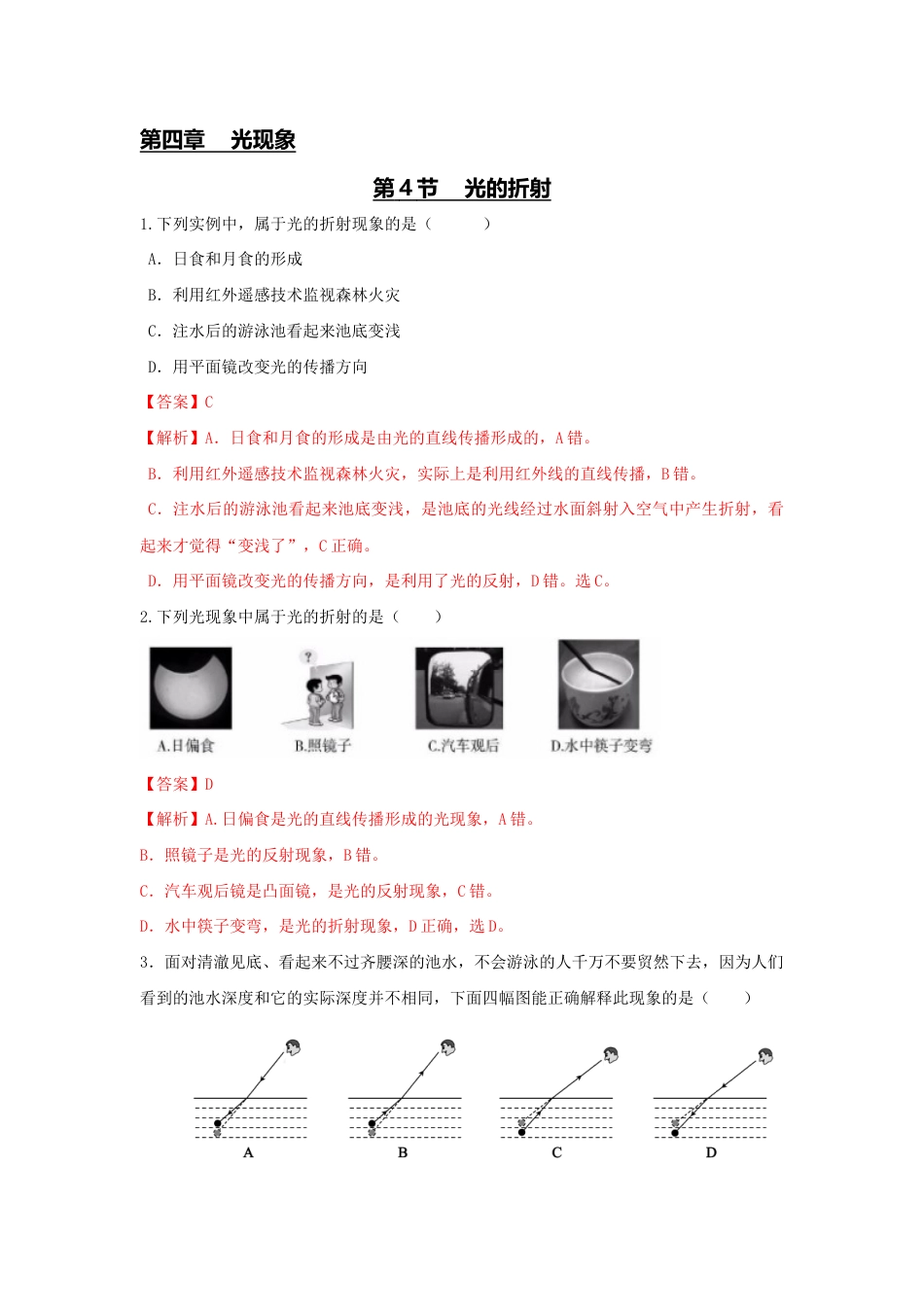 第四章 光现象

第4节 光的折射

1.下列实例中，属于光的折射现象的是（　　）

A．日食和月食的形成

B．利用红外遥感技术监视森林火灾

C．注水后的游泳池看起来池底变浅

D．用平面镜改变光的传播方向

【答案】C

【解析】A．日食和月食的形成是由光的直线传播形成的，A错。

B．利用红外遥感技术监视森林火灾，实际上是利用红外线的直线传播，B错。

C．注水后的游泳池看起来池底变浅，是池底的光线经过水面斜射入空气中产生折射，看起来才觉得“变浅了”，C正确。

D．用平面镜改变光的传播方向，是利用了光的反射，D错。选C。

2.下列光现象中属于光的折射的是（　　）

A.日偏食 B.照镜子 C.汽车观后 D.水中筷子变弯

【答案】D

【解析】A.日偏食是光的直线传播形成的光现象，A错。

B．照镜子是光的反射现象，B错。

C．汽车观后镜是凸面镜，是光的反射现象，C错。

D．水中筷子变弯，是光的折射现象，D正确，选D。

3．面对清澈见底、看起来不过齐腰深的池水，不会游泳的人千万不要贸然下去，因为人们看到的池水深度和它的实际深度并不相同，下面四幅图能正确解释此现象的是（　　）

A B C D